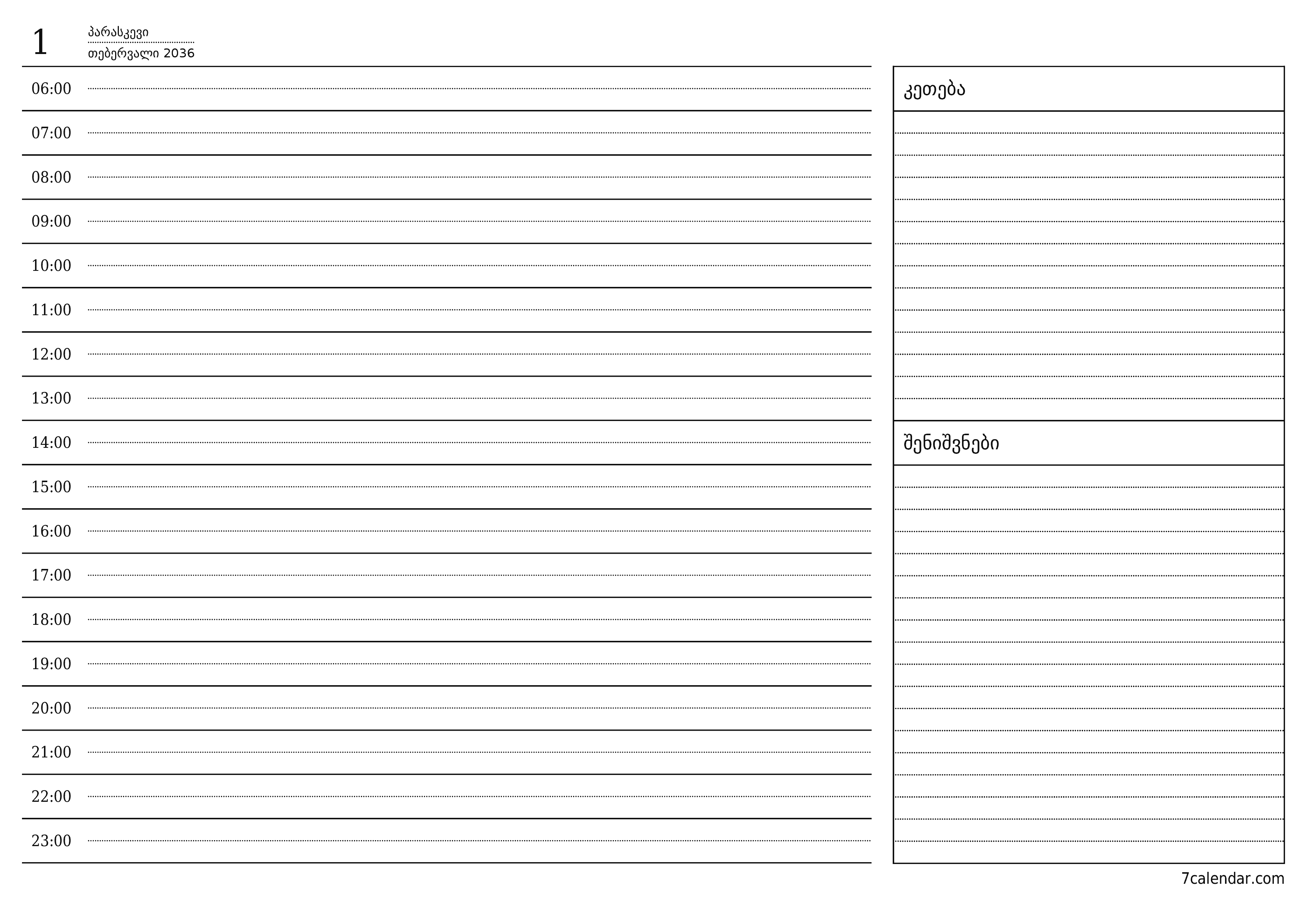 1
პარასკევი
თებერვალი 2036

06:00
07:00
08:00
09:00
10:00
11:00
12:00
13:00
14:00
15:00
16:00
17:00
18:00
19:00
20:00
21:00
22:00
23:00

კეთება

შენიშვნები

7calendar.com